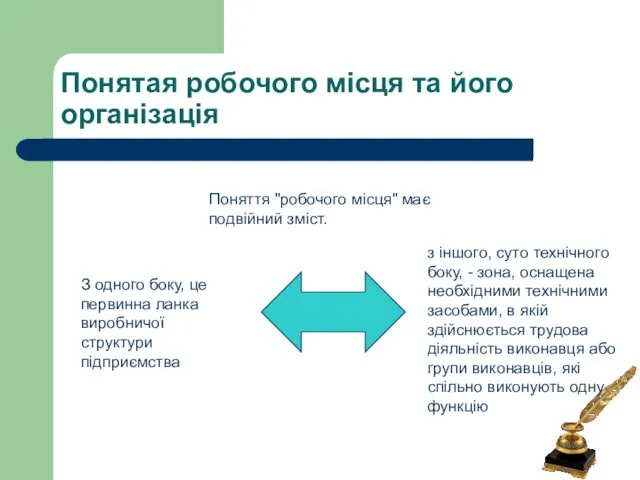 Понятая робочого місця та його організація

Поняття "робочого місця" має подвійний зміст.

З одного боку, це первинна ланка виробничої структури підприємства

з іншого, суто технічного боку, - зона, оснащена необхідними технічними засобами, в якій здійснюється трудова діяльність виконавця або групи виконавців, які спільно виконують одну функцію